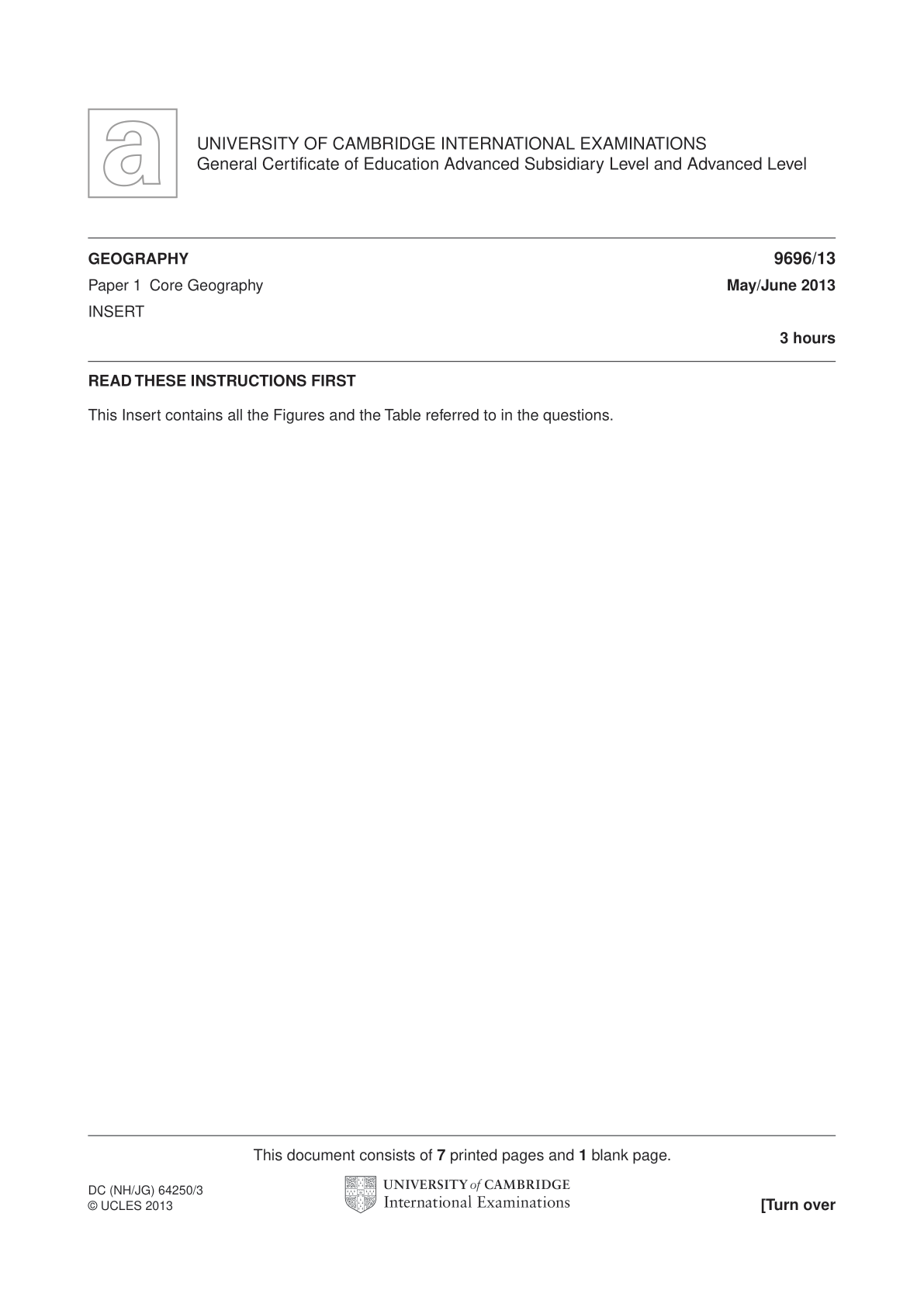 a

UNIVERSITY OF CAMBRIDGE INTERNATIONAL EXAMINATIONS
General Certificate of Education Advanced Subsidiary Level and Advanced Level

GEOGRAPHY 9696/13

Paper 1 Core Geography May/June 2013

INSERT

3 hours

READ THESE INSTRUCTIONS FIRST

This Insert contains all the Figures and the Table referred to in the questions.

This document consists of 7 printed pages and 1 blank page.

DC (NH/JG) 64250/3
© UCLES 2013

UNIVERSITY of CAMBRIDGE
International Examinations

[Turn over